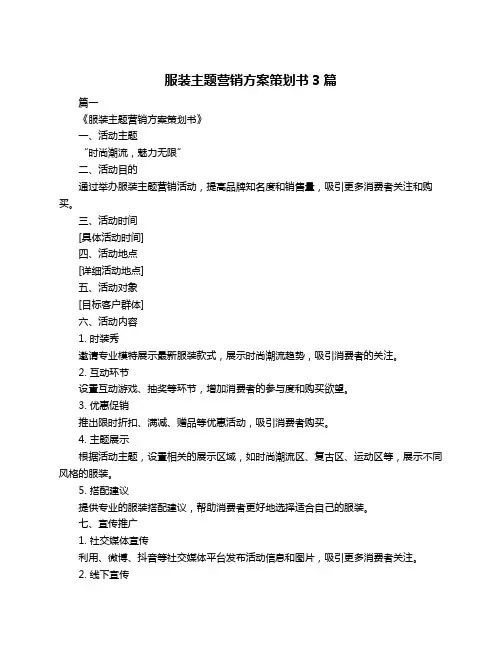 服装主题营销方案策划书 3 篇

篇一

《服装主题营销方案策划书》

一、活动主题

"时尚潮流，魅力无限"

二、活动目的

通过举办服装主题营销活动，提高品牌知名度和销售量，吸引更多消费者关注和购买。

三、活动时间

[具体活动时间]

四、活动地点

[详细活动地点]

五、活动对象

[目标客户群体]

六、活动内容

1. 时装秀

邀请专业模特展示最新服装款式，展示时尚潮流趋势，吸引消费者的关注。

2. 互动环节

设置互动游戏、抽奖等环节，增加消费者的参与度和购买欲望。

3. 优惠促销

推出限时折扣、满减、赠品等优惠活动，吸引消费者购买。

4. 主题展示

根据活动主题，设置相关的展示区域，如时尚潮流区、复古区、运动区等，展示不同风格的服装。

5. 搭配建议

提供专业的服装搭配建议，帮助消费者更好地选择适合自己的服装。

七、宣传推广

1. 社交媒体宣传

利用、微博、抖音等社交媒体平台发布活动信息和图片，吸引更多消费者关注。

2. 线下宣传